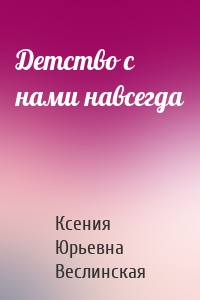 Детство с нами навсегда

Ксения Юрьевна Веслинская